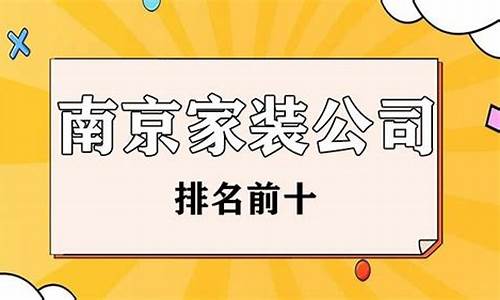 南京家装公司

排名前十